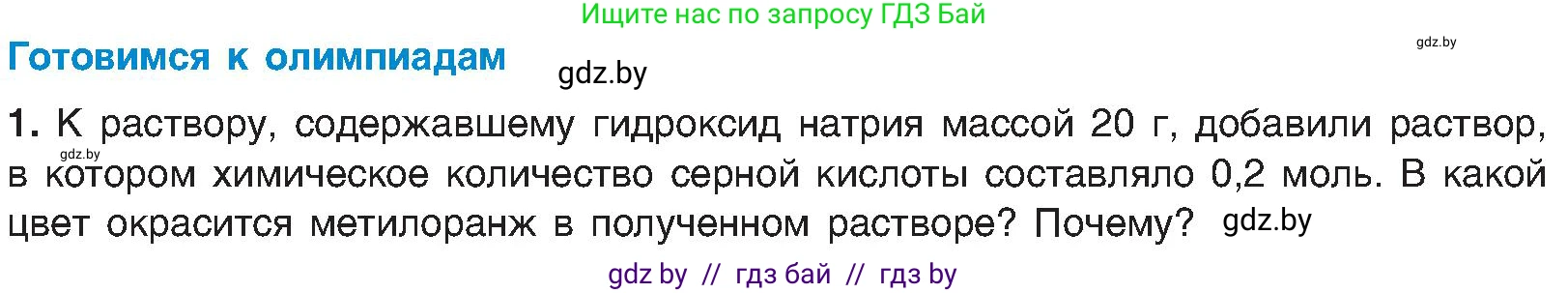 Ищите нас по запросу ГДЗ Бай

Готовимся к олимпиадам

gdz.by

gdz.by

1. К раствору, содержавшему гидроксид натрия массой 20 г, добавили раствор, в котором химическое количество серной кислоты составляло 0,2 моль. В какой цвет окрасится метилоранж в полученном растворе? Почему?

gdz.by

gdz.by

gdz by // гдз бай // гдз by